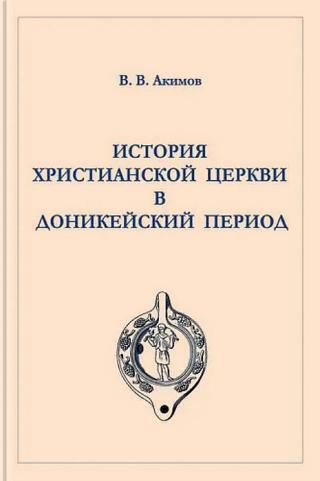 В. В. Акимов

ИСТОРИЯ
ХРИСТИАНСКОЙ ЦЕРКВИ
В
ДОНИКЕЙСКИЙ ПЕРИОД